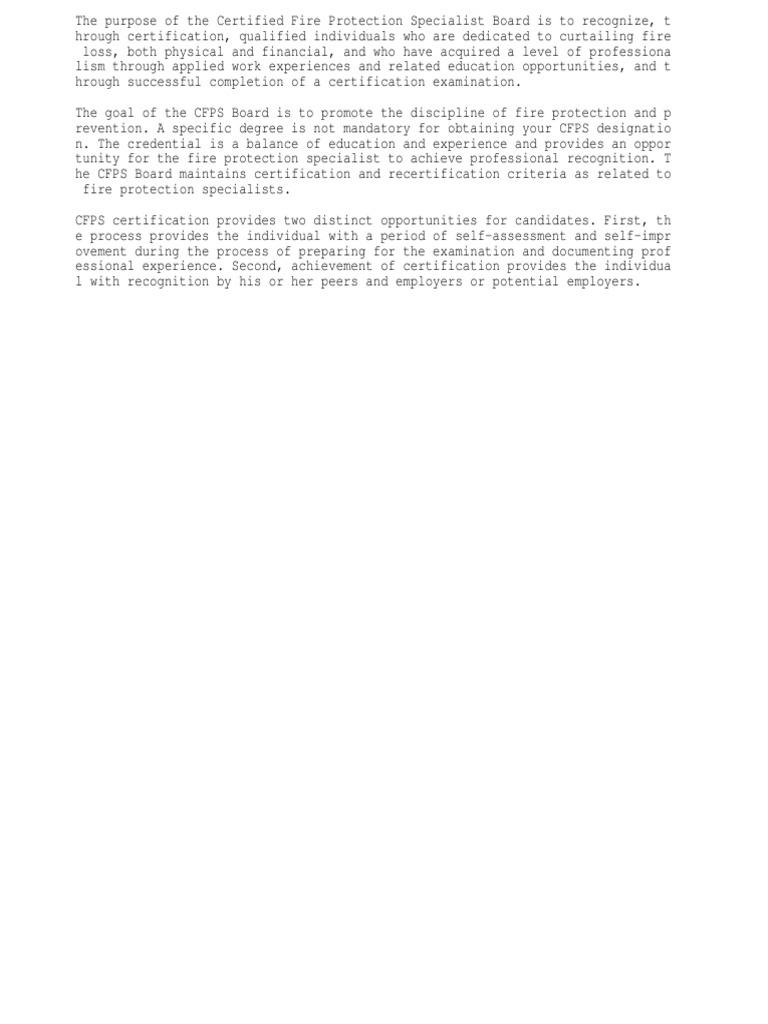 The purpose of the Certified Fire Protection Specialist Board is to recognize, through certification, qualified individuals who are dedicated to curtailing fire loss, both physical and financial, and who have acquired a level of professionalism through applied work experiences and related education opportunities, and through successful completion of a certification examination.

The goal of the CFPS Board is to promote the discipline of fire protection and prevention. A specific degree is not mandatory for obtaining your CFPS designation. The credential is a balance of education and experience and provides an opportunity for the fire protection specialist to achieve professional recognition. The CFPS Board maintains certification and recertification criteria as related to fire protection specialists.

CFPS certification provides two distinct opportunities for candidates. First, the process provides the individual with a period of self-assessment and self-improvement during the process of preparing for the examination and documenting professional experience. Second, achievement of certification provides the individual with recognition by his or her peers and employers or potential employers.